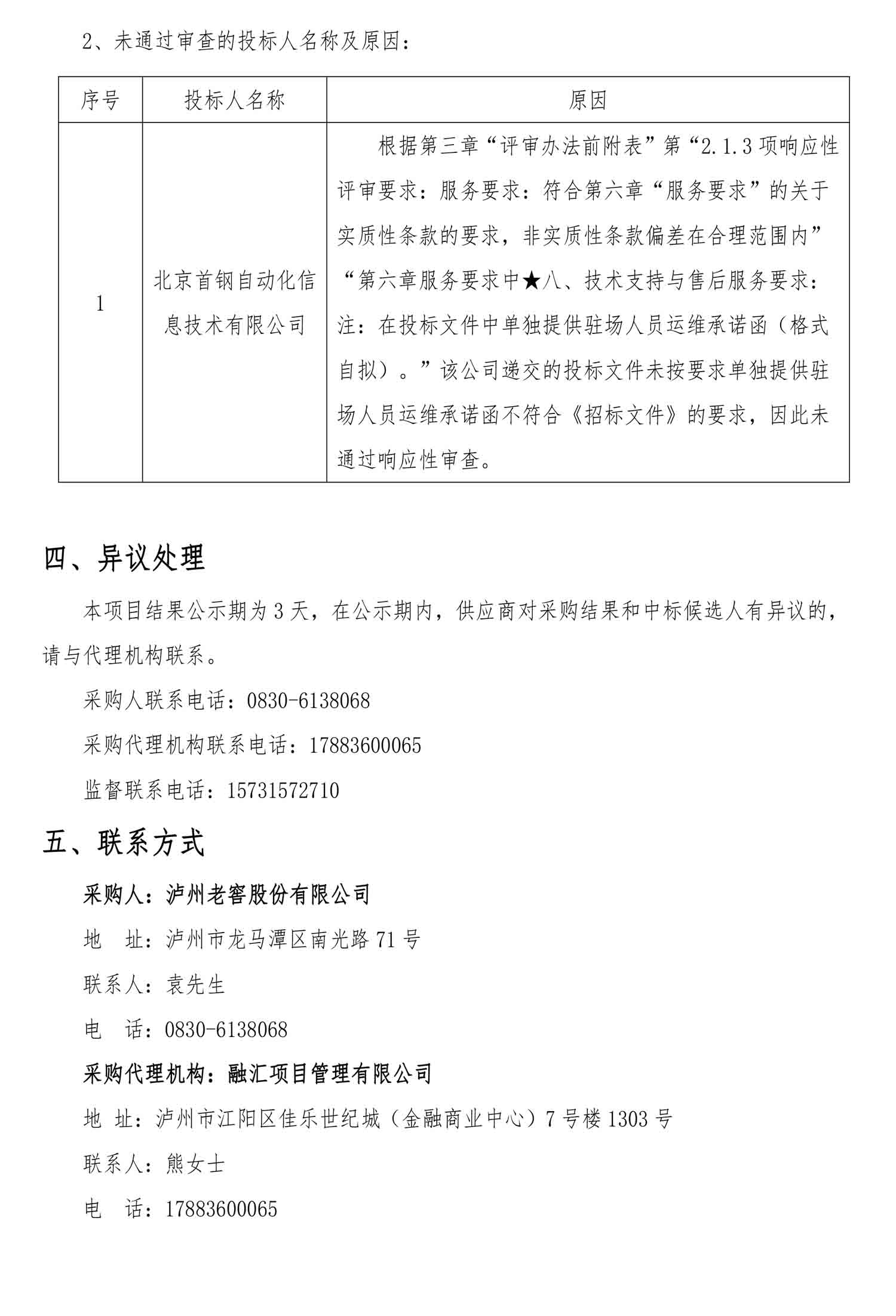 2、未通过审查的投标人名称及原因：

| 序号 | 投标人名称 | 原因 |
|---|---|---|
| 1 | 北京首钢自动化信息技术有限公司 | 根据第三章“评审办法前附表”第“2.1.3 项响应性评审要求：服务要求：符合第六章“服务要求”的关于实质性条款的要求，非实质性条款偏差在合理范围内”“第六章服务要求中★八、技术支持与售后服务要求：注：在投标文件中单独提供驻场人员运维承诺函（格式自拟）。”该公司递交的投标文件未按要求单独提供驻场人员运维承诺函不符合《招标文件》的要求，因此未通过响应性审查。 |

四、异议处理

本项目结果公示期为 3 天，在公示期内，供应商对采购结果和中标候选人有异议的，请与代理机构联系。

采购人联系电话：0830-6138068

采购代理机构联系电话：17883600065

监督联系电话：15731572710

五、联系方式

采购人：泸州老窖股份有限公司

地　址：泸州市龙马潭区南光路 71 号

联系人：袁先生

电　话：0830-6138068

采购代理机构：融汇项目管理有限公司

地 址：泸州市江阳区佳乐世纪城（金融商业中心）7 号楼 1303 号

联系人：熊女士

电　话：17883600065